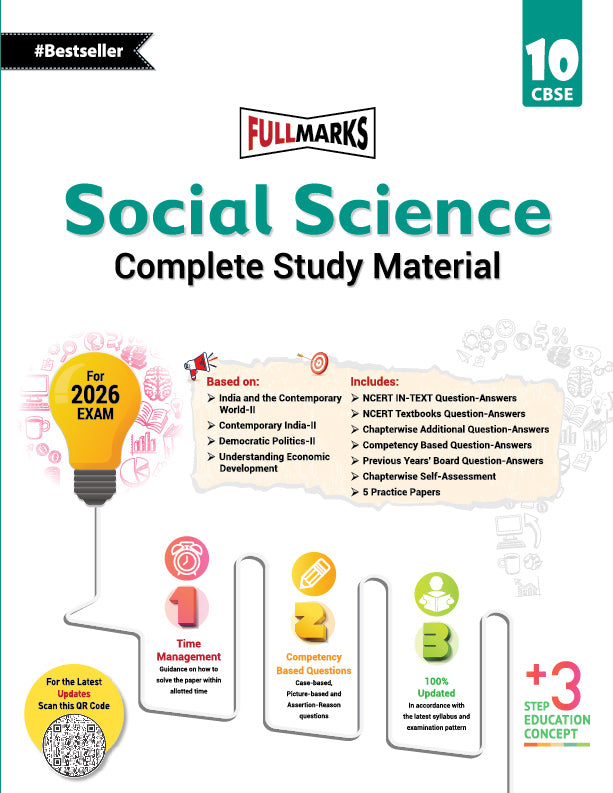 #Bestseller

10
CBSE

FULLMARKS

Social Science
Complete Study Material

For
2026
EXAM

Based on:
➢ India and the Contemporary World-II
➢ Contemporary India-II
➢ Democratic Politics-II
➢ Understanding Economic Development

Includes:
➢ NCERT IN-TEXT Question-Answers
➢ NCERT Textbooks Question-Answers
➢ Chapterwise Additional Question-Answers
➢ Competency Based Question-Answers
➢ Previous Years' Board Question-Answers
➢ Chapterwise Self-Assessment
➢ 5 Practice Papers

1
Time Management
Guidance on how to solve the paper within allotted time

2
Competency Based Questions
Case-based, Picture-based and Assertion-Reason questions

3
100% Updated
In accordance with the latest syllabus and examination pattern

For the Latest Updates Scan this QR Code

+3
STEP
EDUCATION CONCEPT